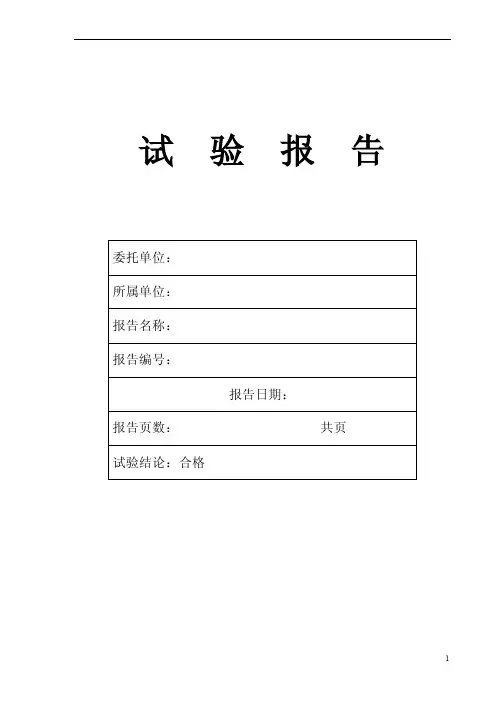 试 验 报 告

| 委托单位： |
|---|
| 所属单位： |
| 报告名称： |
| 报告编号： |
| 报告日期： |
| 报告页数： 共页 |
| 试验结论：合格 |

1